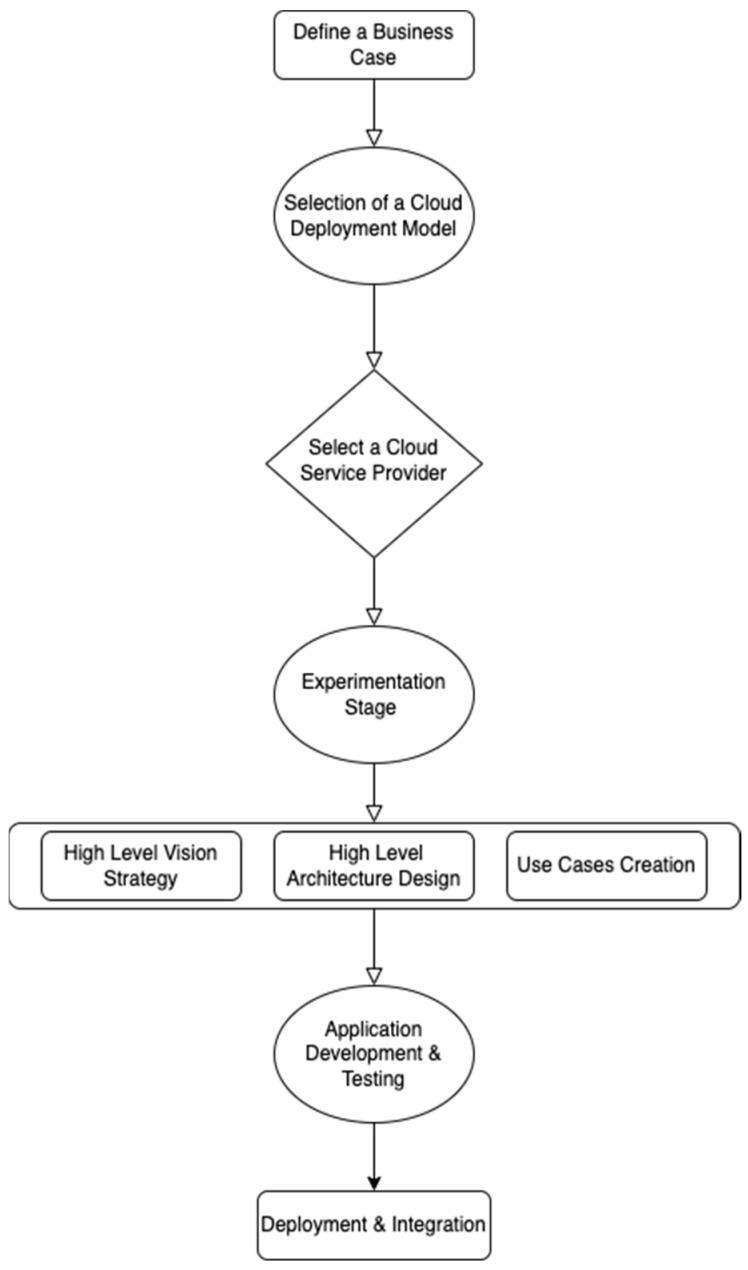 Define a Business Case

Selection of a Cloud Deployment Model

Select a Cloud Service Provider

Experimentation Stage

High Level Vision Strategy

High Level Architecture Design

Use Cases Creation

Application Development & Testing

Deployment & Integration